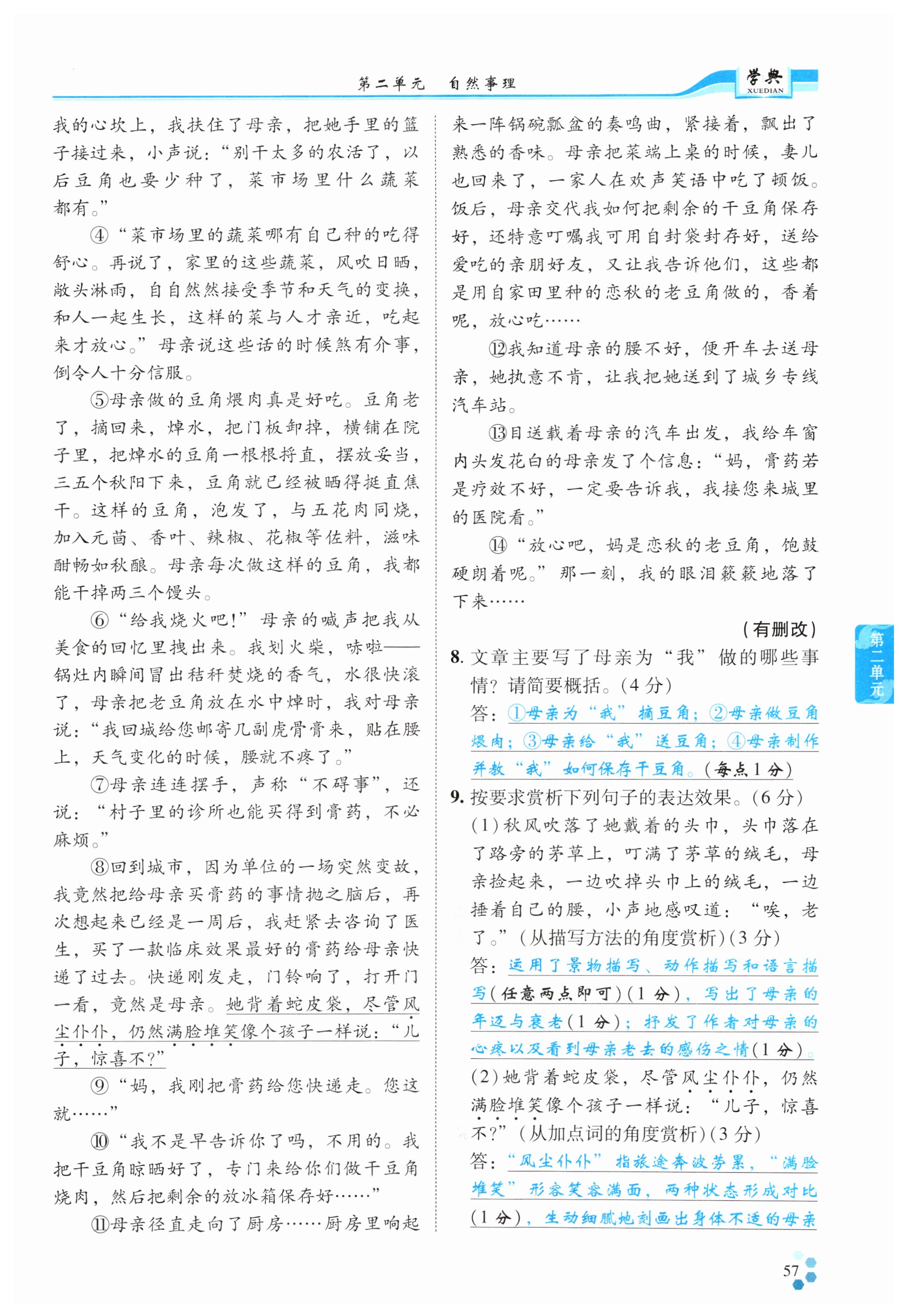 第二单元　自然事理

学典
XUEDIAN

我的心坎上，我扶住了母亲，把她手里的篮子接过来，小声说：“别干太多的农活了，以后豆角也要少种了，菜市场里什么蔬菜都有。”

④“菜市场里的蔬菜哪有自己种的吃得舒心。再说了，家里的这些蔬菜，风吹日晒，敞头淋雨，自自然然接受季节和天气的变换，和人一起生长，这样的菜与人才亲近，吃起来才放心。”母亲说这些话的时候煞有介事，倒令人十分信服。

⑤母亲做的豆角煨肉真是好吃。豆角老了，摘回来，焯水，把门板卸掉，横铺在院子里，把焯水的豆角一根根捋直，摆放妥当，三五个秋阳下来，豆角就已经被晒得挺直焦干。这样的豆角，泡发了，与五花肉同烧，加入元茴、香叶、辣椒、花椒等佐料，滋味酣畅如秋酿。母亲每次做这样的豆角，我都能干掉两三个馒头。

⑥“给我烧火吧！”母亲的喊声把我从美食的回忆里拽出来。我划火柴，哧啦——锅灶内瞬间冒出秸秆焚烧的香气，水很快滚了，母亲把老豆角放在水中焯时，我对母亲说：“我回城给您邮寄几副虎骨膏来，贴在腰上，天气变化的时候，腰就不疼了。”

⑦母亲连连摆手，声称“不碍事”，还说：“村子里的诊所也能买得到膏药，不必麻烦。”

⑧回到城市，因为单位的一场突然变故，我竟然把给母亲买膏药的事情抛之脑后，再次想起来已经是一周后，我赶紧去咨询了医生，买了一款临床效果最好的膏药给母亲快递了过去。快递刚发走，门铃响了，打开门一看，竟然是母亲。她背着蛇皮袋，尽管风尘仆仆，仍然满脸堆笑像个孩子一样说：“儿子，惊喜不？”

⑨“妈，我刚把膏药给您快递走。您这就……”

⑩“我不是早告诉你了吗，不用的。我把干豆角晾晒好了，专门来给你们做干豆角烧肉，然后把剩余的放冰箱保存好……”

⑪母亲径直走向了厨房……厨房里响起来一阵锅碗瓢盆的奏鸣曲，紧接着，飘出了熟悉的香味。母亲把菜端上桌的时候，妻儿也回来了，一家人在欢声笑语中吃了顿饭。饭后，母亲交代我如何把剩余的干豆角保存好，还特意叮嘱我可用自封袋封存好，送给爱吃的亲朋好友，又让我告诉他们，这些都是用自家田里种的恋秋的老豆角做的，香着呢，放心吃……

⑫我知道母亲的腰不好，便开车去送母亲，她执意不肯，让我把她送到了城乡专线汽车站。

⑬目送载着母亲的汽车出发，我给车窗内头发花白的母亲发了个信息：“妈，膏药若是疗效不好，一定要告诉我，我接您来城里的医院看。”

⑭“放心吧，妈是恋秋的老豆角，饱鼓硬朗着呢。”那一刻，我的眼泪簌簌地落了下来……

（有删改）

8. 文章主要写了母亲为“我”做的哪些事情？请简要概括。（4分）
答：①母亲为“我”摘豆角；②母亲做豆角煨肉；③母亲给“我”送豆角；④母亲制作并教“我”如何保存干豆角。（每点1分）

9. 按要求赏析下列句子的表达效果。（6分）
（1）秋风吹落了她戴着的头巾，头巾落在了路旁的茅草上，叮满了茅草的绒毛，母亲捡起来，一边吹掉头巾上的绒毛，一边捶着自己的腰，小声地感叹道：“唉，老了。”（从描写方法的角度赏析）（3分）
答：运用了景物描写、动作描写和语言描写（任意两点即可）（1分），写出了母亲的年迈与衰老（1分）；抒发了作者对母亲的心疼以及看到母亲老去的感伤之情（1分）。
（2）她背着蛇皮袋，尽管风尘仆仆，仍然满脸堆笑像个孩子一样说：“儿子，惊喜不？”（从加点词的角度赏析）（3分）
答：“风尘仆仆”指旅途奔波劳累，“满脸堆笑”形容笑容满面，两种状态形成对比（1分），生动细腻地刻画出身体不适的母亲

第二单元

57